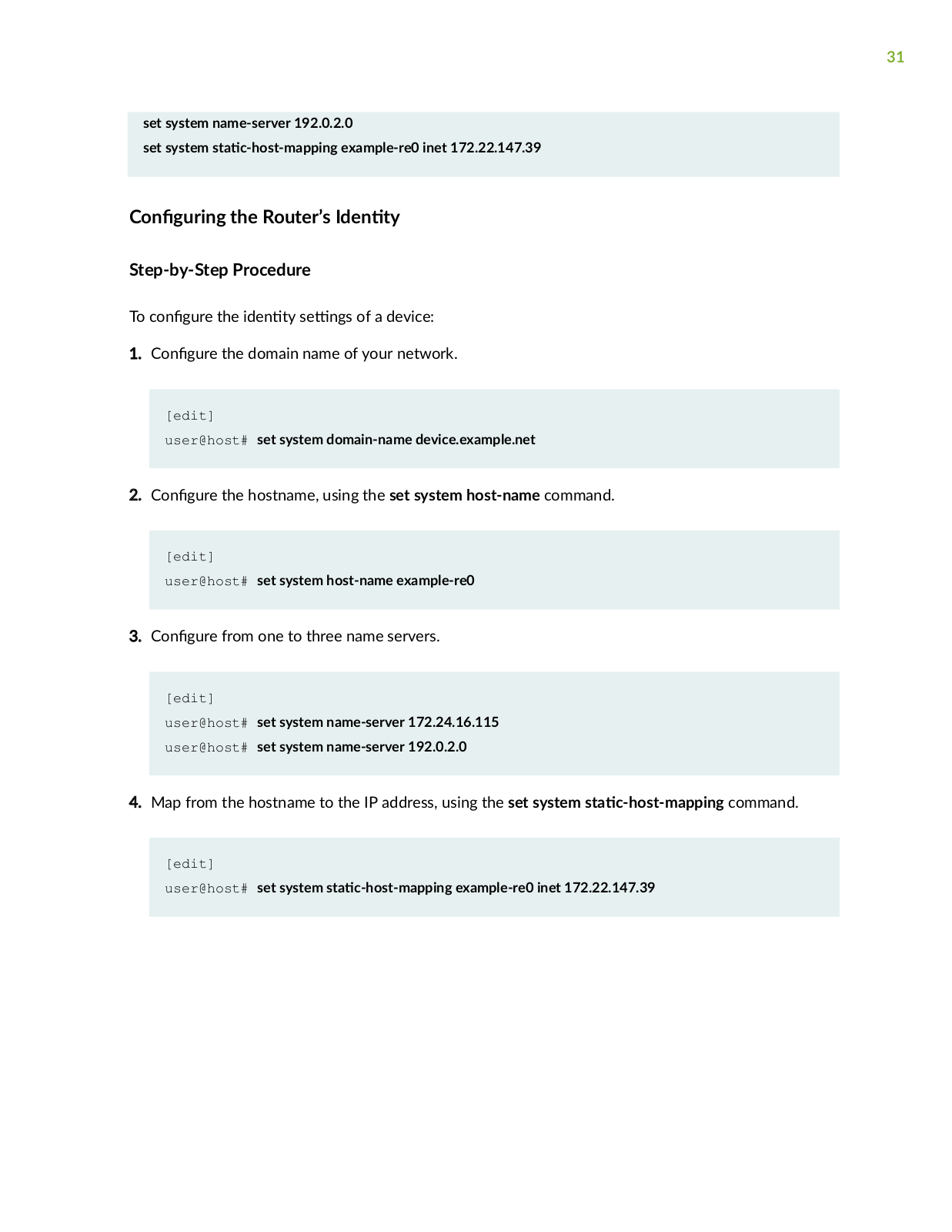 31

set system name-server 192.0.2.0
set system static-host-mapping example-re0 inet 172.22.147.39

Configuring the Router's Identity

Step-by-Step Procedure

To configure the identity settings of a device:

1. Configure the domain name of your network.

[edit]
user@host# set system domain-name device.example.net

2. Configure the hostname, using the set system host-name command.

[edit]
user@host# set system host-name example-re0

3. Configure from one to three name servers.

[edit]
user@host# set system name-server 172.24.16.115
user@host# set system name-server 192.0.2.0

4. Map from the hostname to the IP address, using the set system static-host-mapping command.

[edit]
user@host# set system static-host-mapping example-re0 inet 172.22.147.39